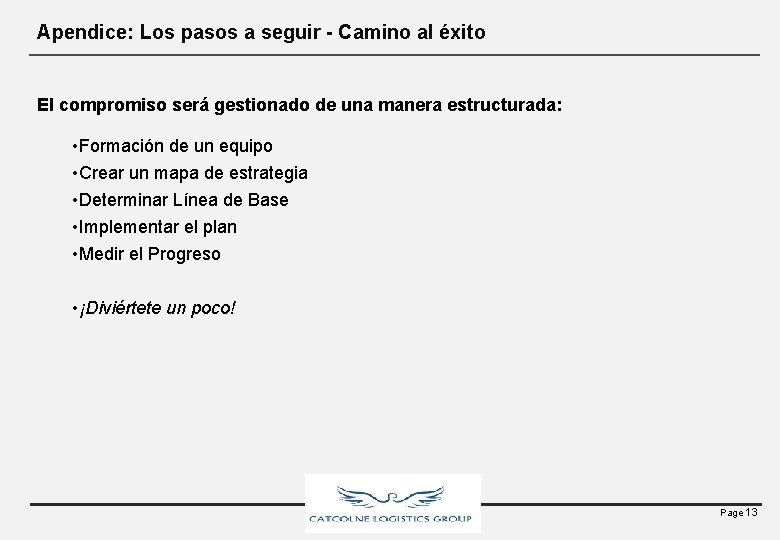 Apendice: Los pasos a seguir - Camino al éxito

El compromiso será gestionado de una manera estructurada:

•Formación de un equipo
•Crear un mapa de estrategia
•Determinar Línea de Base
•Implementar el plan
•Medir el Progreso

•¡Diviértete un poco!

CATCOLNE LOGISTICS GROUP

Page 13